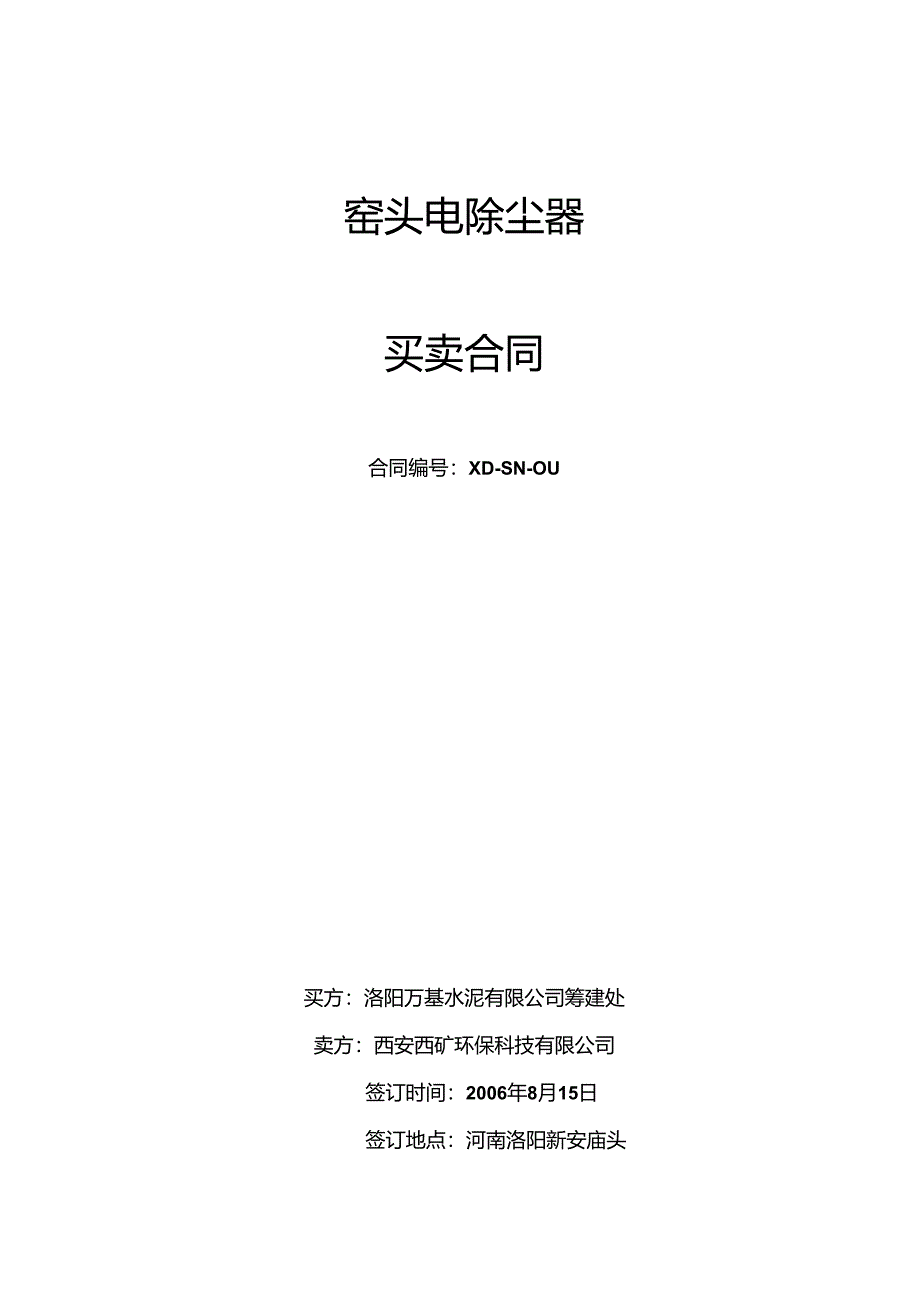 窑头电除尘器

买卖合同

合同编号：XD-SN-OU

买方：洛阳万基水泥有限公司筹建处

卖方：西安西矿环保科技有限公司

签订时间：2006年8月15日

签订地点：河南洛阳新安庙头